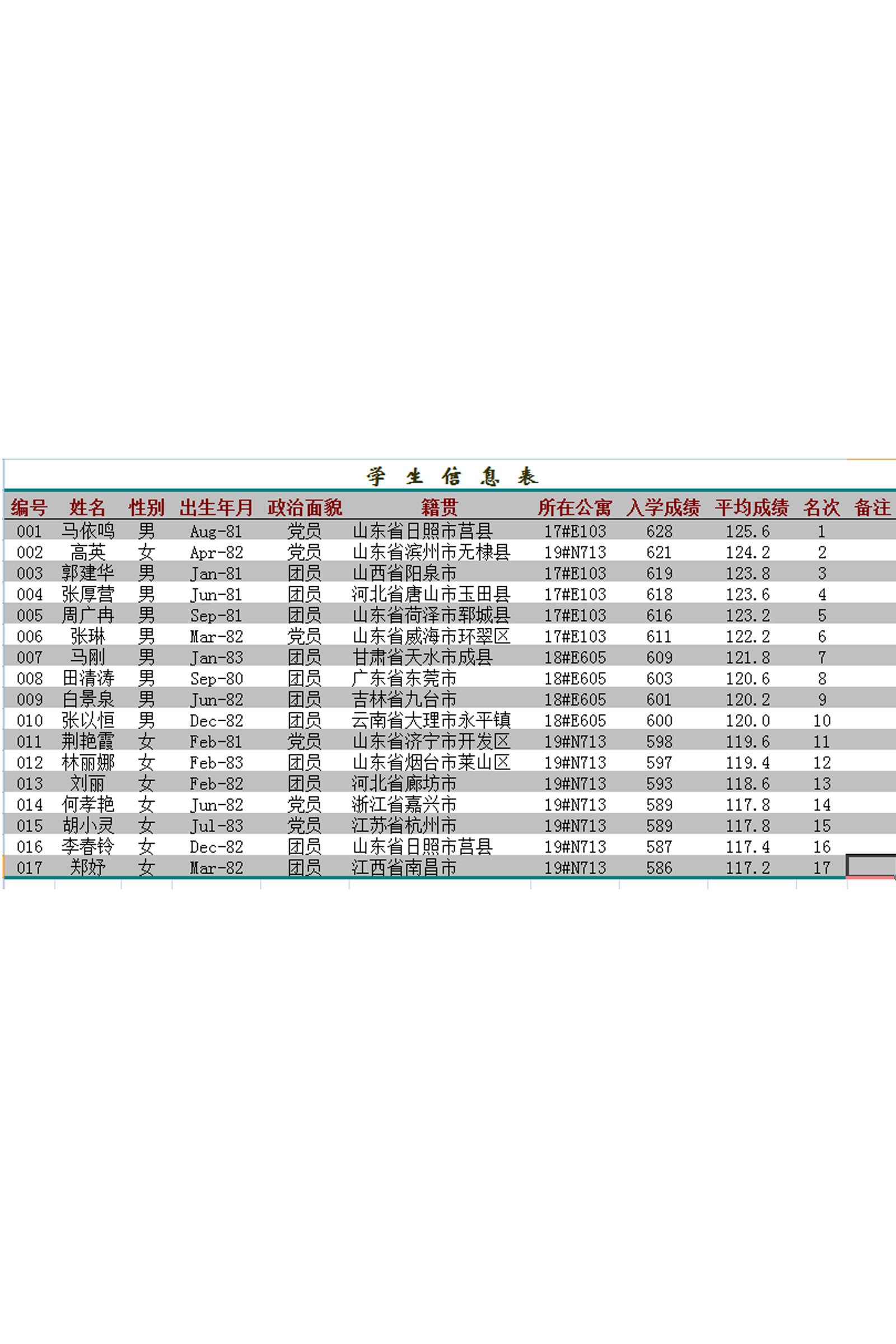 学 生 信 息 表

| 编号 | 姓名 | 性别 | 出生年月 | 政治面貌 | 籍贯 | 所在公寓 | 入学成绩 | 平均成绩 | 名次 | 备注 |
|---|---|---|---|---|---|---|---|---|---|---|
| 001 | 马依鸣 | 男 | Aug-81 | 党员 | 山东省日照市莒县 | 17#E103 | 628 | 125.6 | 1 | |
| 002 | 高英 | 女 | Apr-82 | 党员 | 山东省滨州市无棣县 | 19#N713 | 621 | 124.2 | 2 | |
| 003 | 郭建华 | 男 | Jan-81 | 团员 | 山西省阳泉市 | 17#E103 | 619 | 123.8 | 3 | |
| 004 | 张厚营 | 男 | Jun-81 | 团员 | 河北省唐山市玉田县 | 17#E103 | 618 | 123.6 | 4 | |
| 005 | 周广冉 | 男 | Sep-81 | 团员 | 山东省荷泽市郓城县 | 17#E103 | 616 | 123.2 | 5 | |
| 006 | 张琳 | 男 | Mar-82 | 党员 | 山东省威海市环翠区 | 17#E103 | 611 | 122.2 | 6 | |
| 007 | 马刚 | 男 | Jan-83 | 团员 | 甘肃省天水市成县 | 18#E605 | 609 | 121.8 | 7 | |
| 008 | 田清涛 | 男 | Sep-80 | 团员 | 广东省东莞市 | 18#E605 | 603 | 120.6 | 8 | |
| 009 | 白景泉 | 男 | Jun-82 | 团员 | 吉林省九台市 | 18#E605 | 601 | 120.2 | 9 | |
| 010 | 张以恒 | 男 | Dec-82 | 团员 | 云南省大理市永平镇 | 18#E605 | 600 | 120.0 | 10 | |
| 011 | 荆艳霞 | 女 | Feb-81 | 党员 | 山东省济宁市开发区 | 19#N713 | 598 | 119.6 | 11 | |
| 012 | 林丽娜 | 女 | Feb-83 | 团员 | 山东省烟台市莱山区 | 19#N713 | 597 | 119.4 | 12 | |
| 013 | 刘丽 | 女 | Feb-82 | 团员 | 河北省廊坊市 | 19#N713 | 593 | 118.6 | 13 | |
| 014 | 何孝艳 | 女 | Jun-82 | 党员 | 浙江省嘉兴市 | 19#N713 | 589 | 117.8 | 14 | |
| 015 | 胡小灵 | 女 | Jul-83 | 党员 | 江苏省杭州市 | 19#N713 | 589 | 117.8 | 15 | |
| 016 | 李春铃 | 女 | Dec-82 | 团员 | 山东省日照市莒县 | 19#N713 | 587 | 117.4 | 16 | |
| 017 | 郑妤 | 女 | Mar-82 | 团员 | 江西省南昌市 | 19#N713 | 586 | 117.2 | 17 | |